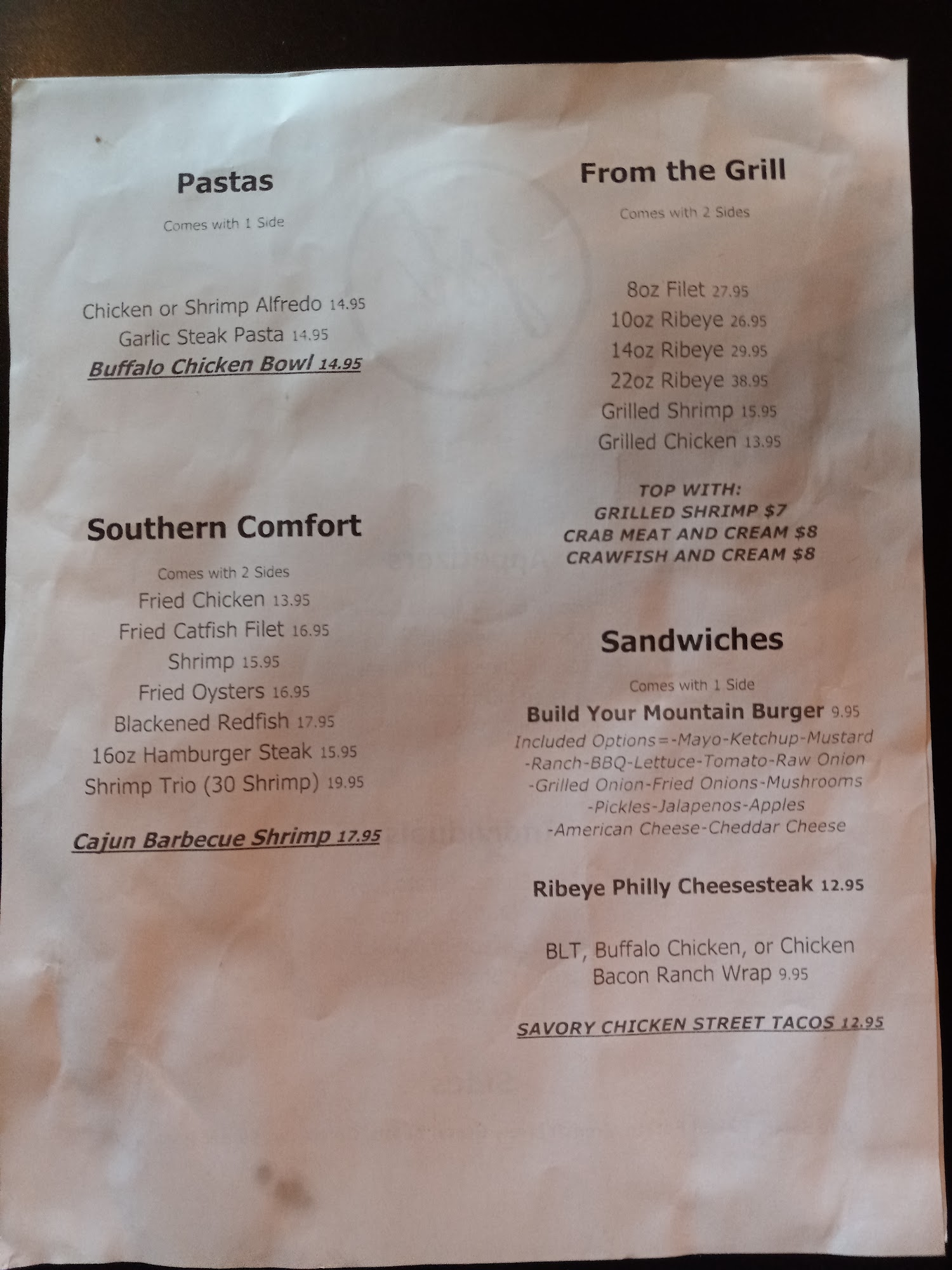 Pastas

Comes with 1 Side

Chicken or Shrimp Alfredo 14.95
Garlic Steak Pasta 14.95
Buffalo Chicken Bowl 14.95

Southern Comfort

Comes with 2 Sides
Fried Chicken 13.95
Fried Catfish Filet 16.95
Shrimp 15.95
Fried Oysters 16.95
Blackened Redfish 17.95
16oz Hamburger Steak 15.95
Shrimp Trio (30 Shrimp) 19.95

Cajun Barbecue Shrimp 17.95

From the Grill

Comes with 2 Sides

8oz Filet 27.95
10oz Ribeye 26.95
14oz Ribeye 29.95
22oz Ribeye 38.95
Grilled Shrimp 15.95
Grilled Chicken 13.95

TOP WITH:
GRILLED SHRIMP $7
CRAB MEAT AND CREAM $8
CRAWFISH AND CREAM $8

Sandwiches

Comes with 1 Side
Build Your Mountain Burger 9.95
Included Options=-Mayo-Ketchup-Mustard -Ranch-BBQ-Lettuce-Tomato-Raw Onion -Grilled Onion-Fried Onions-Mushrooms -Pickles-Jalapenos-Apples -American Cheese-Cheddar Cheese

Ribeye Philly Cheesesteak 12.95

BLT, Buffalo Chicken, or Chicken Bacon Ranch Wrap 9.95

SAVORY CHICKEN STREET TACOS 12.95